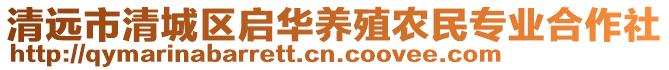 清远市清城区启华养殖农民专业合作社
http://qymarinabarrett.cn.coovee.com